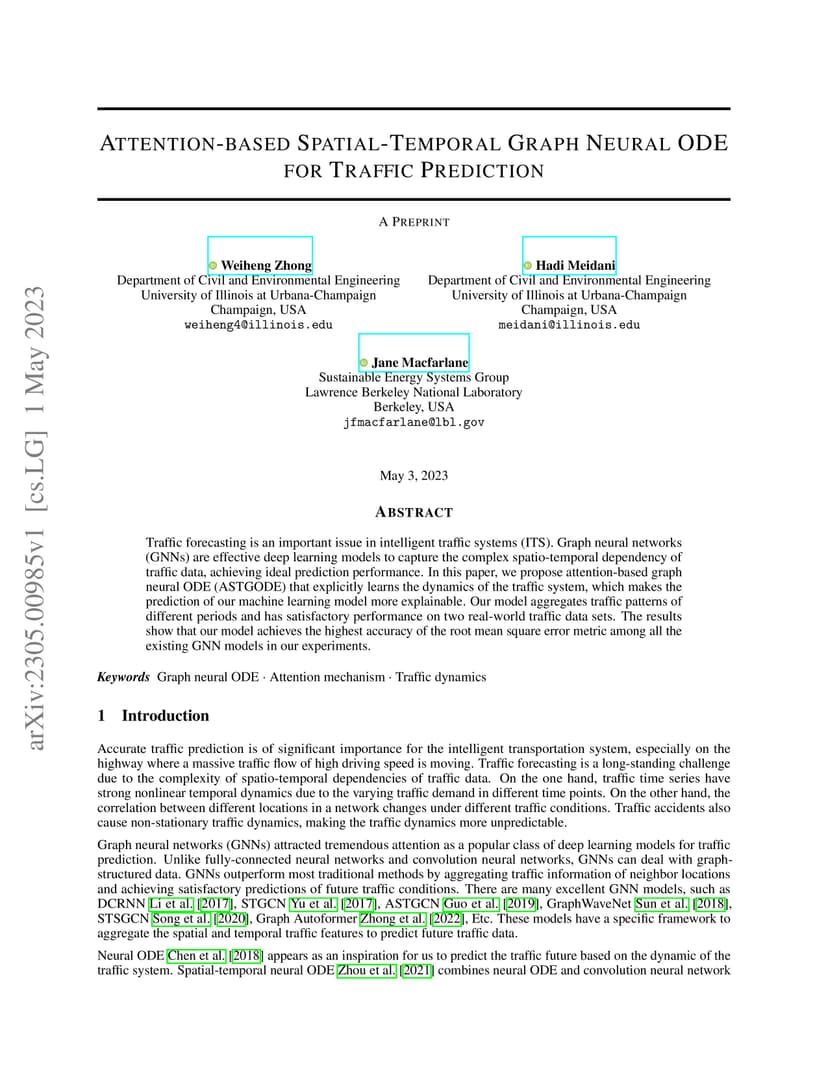 arXiv:2305.00985v1 [cs.LG] 1 May 2023

ATTENTION-BASED SPATIAL-TEMPORAL GRAPH NEURAL ODE FOR TRAFFIC PREDICTION

A PREPRINT

Weiheng Zhong
Department of Civil and Environmental Engineering
University of Illinois at Urbana-Champaign
Champaign, USA
weiheng4@illinois.edu

Hadi Meidani
Department of Civil and Environmental Engineering
University of Illinois at Urbana-Champaign
Champaign, USA
meidani@illinois.edu

Jane Macfarlane
Sustainable Energy Systems Group
Lawrence Berkeley National Laboratory
Berkeley, USA
jfmacfarlane@lbl.gov

May 3, 2023

ABSTRACT

Traffic forecasting is an important issue in intelligent traffic systems (ITS). Graph neural networks (GNNs) are effective deep learning models to capture the complex spatio-temporal dependency of traffic data, achieving ideal prediction performance. In this paper, we propose attention-based graph neural ODE (ASTGODE) that explicitly learns the dynamics of the traffic system, which makes the prediction of our machine learning model more explainable. Our model aggregates traffic patterns of different periods and has satisfactory performance on two real-world traffic data sets. The results show that our model achieves the highest accuracy of the root mean square error metric among all the existing GNN models in our experiments.

Keywords Graph neural ODE · Attention mechanism · Traffic dynamics

1 Introduction

Accurate traffic prediction is of significant importance for the intelligent transportation system, especially on the highway where a massive traffic flow of high driving speed is moving. Traffic forecasting is a long-standing challenge due to the complexity of spatio-temporal dependencies of traffic data. On the one hand, traffic time series have strong nonlinear temporal dynamics due to the varying traffic demand in different time points. On the other hand, the correlation between different locations in a network changes under different traffic conditions. Traffic accidents also cause non-stationary traffic dynamics, making the traffic dynamics more unpredictable.

Graph neural networks (GNNs) attracted tremendous attention as a popular class of deep learning models for traffic prediction. Unlike fully-connected neural networks and convolution neural networks, GNNs can deal with graph-structured data. GNNs outperform most traditional methods by aggregating traffic information of neighbor locations and achieving satisfactory predictions of future traffic conditions. There are many excellent GNN models, such as DCRNN Li et al. [2017], STGCN Yu et al. [2017], ASTGCN Guo et al. [2019], GraphWaveNet Sun et al. [2018], STSGCN Song et al. [2020], Graph Autoformer Zhong et al. [2022], Etc. These models have a specific framework to aggregate the spatial and temporal traffic features to predict future traffic data.

Neural ODE Chen et al. [2018] appears as an inspiration for us to predict the traffic future based on the dynamic of the traffic system. Spatial-temporal neural ODE Zhou et al. [2021] combines neural ODE and convolution neural network